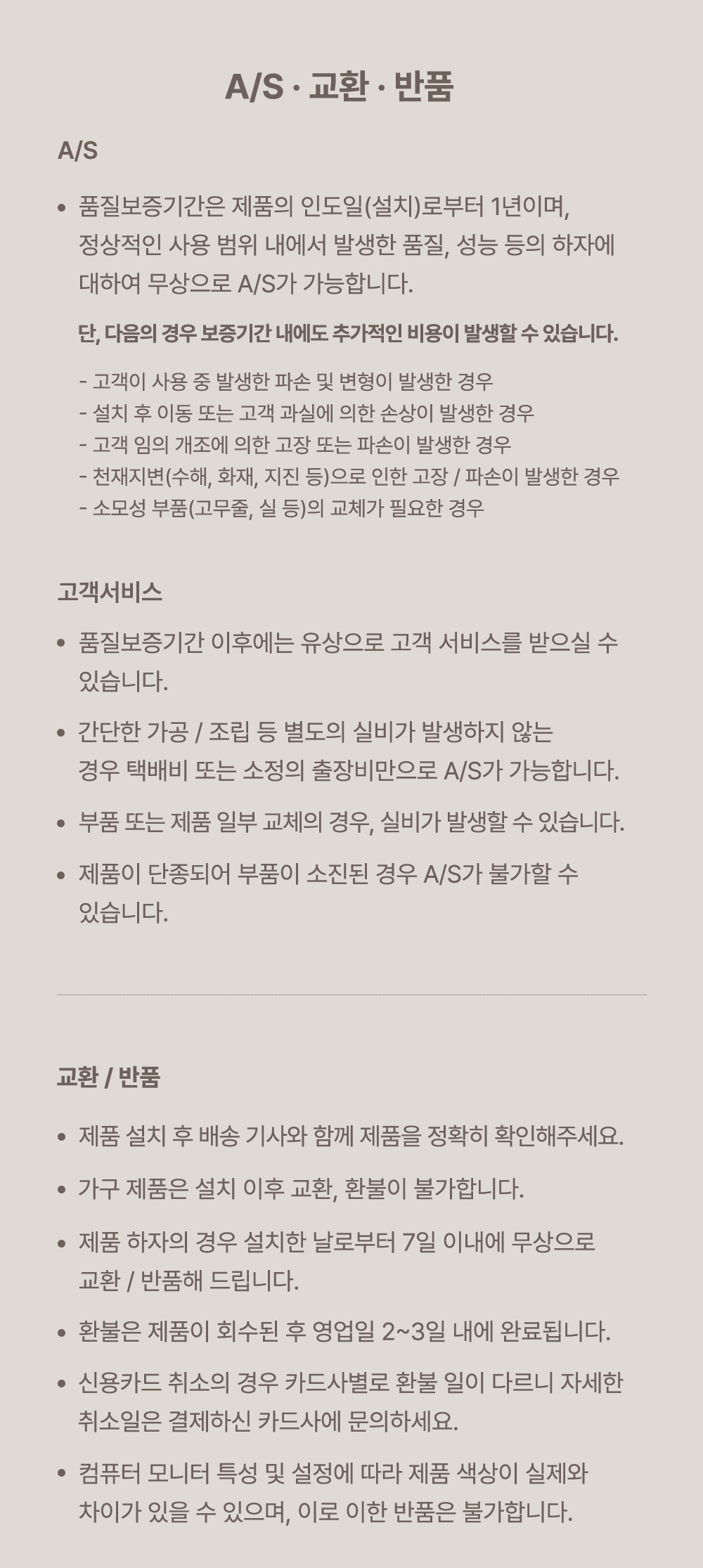 A/S · 교환 · 반품

A/S

• 품질보증기간은 제품의 인도일(설치)로부터 1년이며, 정상적인 사용 범위 내에서 발생한 품질, 성능 등의 하자에 대하여 무상으로 A/S가 가능합니다.

단, 다음의 경우 보증기간 내에도 추가적인 비용이 발생할 수 있습니다.

- 고객이 사용 중 발생한 파손 및 변형이 발생한 경우
- 설치 후 이동 또는 고객 과실에 의한 손상이 발생한 경우
- 고객 임의 개조에 의한 고장 또는 파손이 발생한 경우
- 천재지변(수해, 화재, 지진 등)으로 인한 고장 / 파손이 발생한 경우
- 소모성 부품(고무줄, 실 등)의 교체가 필요한 경우

고객서비스

• 품질보증기간 이후에는 유상으로 고객 서비스를 받으실 수 있습니다.

• 간단한 가공 / 조립 등 별도의 실비가 발생하지 않는 경우 택배비 또는 소정의 출장비만으로 A/S가 가능합니다.

• 부품 또는 제품 일부 교체의 경우, 실비가 발생할 수 있습니다.

• 제품이 단종되어 부품이 소진된 경우 A/S가 불가할 수 있습니다.

교환 / 반품

• 제품 설치 후 배송 기사와 함께 제품을 정확히 확인해주세요.

• 가구 제품은 설치 이후 교환, 환불이 불가합니다.

• 제품 하자의 경우 설치한 날로부터 7일 이내에 무상으로 교환 / 반품해 드립니다.

• 환불은 제품이 회수된 후 영업일 2~3일 내에 완료됩니다.

• 신용카드 취소의 경우 카드사별로 환불 일이 다르니 자세한 취소일은 결제하신 카드사에 문의하세요.

• 컴퓨터 모니터 특성 및 설정에 따라 제품 색상이 실제와 차이가 있을 수 있으며, 이로 이한 반품은 불가합니다.